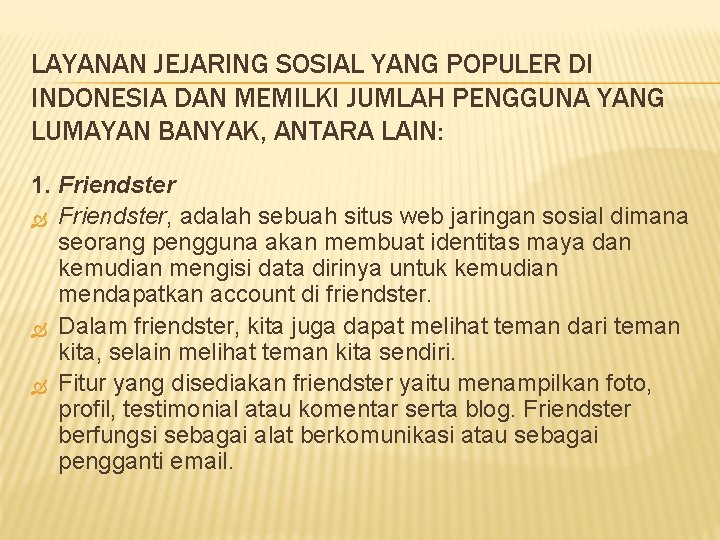 LAYANAN JEJARING SOSIAL YANG POPULER DI INDONESIA DAN MEMILKI JUMLAH PENGGUNA YANG LUMAYAN BANYAK, ANTARA LAIN:

1. Friendster

Friendster, adalah sebuah situs web jaringan sosial dimana seorang pengguna akan membuat identitas maya dan kemudian mengisi data dirinya untuk kemudian mendapatkan account di friendster.

Dalam friendster, kita juga dapat melihat teman dari teman kita, selain melihat teman kita sendiri.

Fitur yang disediakan friendster yaitu menampilkan foto, profil, testimonial atau komentar serta blog. Friendster berfungsi sebagai alat berkomunikasi atau sebagai pengganti email.